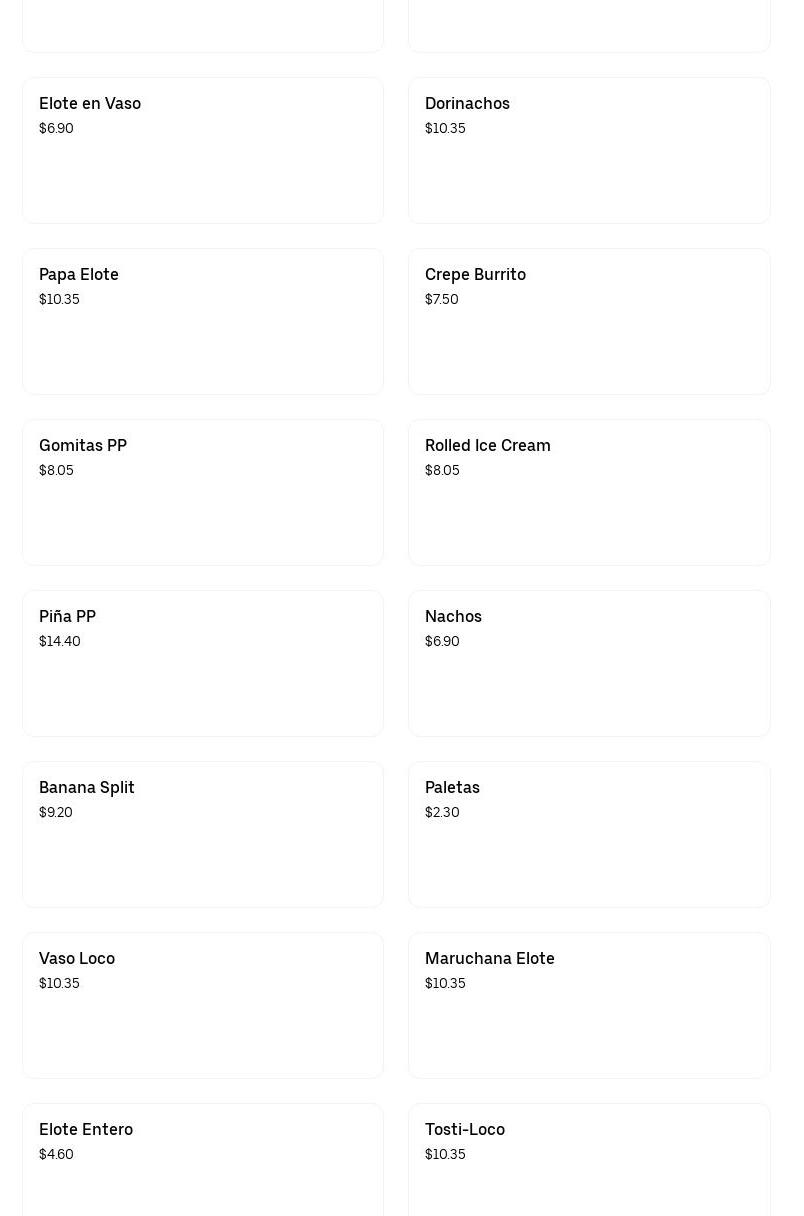 Elote en Vaso
$6.90

Dorinachos
$10.35

Papa Elote
$10.35

Crepe Burrito
$7.50

Gomitas PP
$8.05

Rolled Ice Cream
$8.05

Piña PP
$14.40

Nachos
$6.90

Banana Split
$9.20

Paletas
$2.30

Vaso Loco
$10.35

Maruchana Elote
$10.35

Elote Entero
$4.60

Tosti-Loco
$10.35